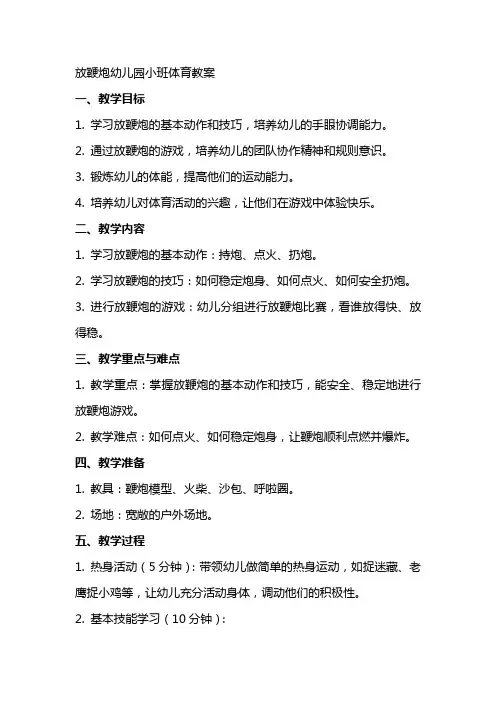 放鞭炮幼儿园小班体育教案

一、教学目标

1. 学习放鞭炮的基本动作和技巧，培养幼儿的手眼协调能力。

2. 通过放鞭炮的游戏，培养幼儿的团队协作精神和规则意识。

3. 锻炼幼儿的体能，提高他们的运动能力。

4. 培养幼儿对体育活动的兴趣，让他们在游戏中体验快乐。

二、教学内容

1. 学习放鞭炮的基本动作：持炮、点火、扔炮。

2. 学习放鞭炮的技巧：如何稳定炮身、如何点火、如何安全扔炮。

3. 进行放鞭炮的游戏：幼儿分组进行放鞭炮比赛，看谁放得快、放得稳。

三、教学重点与难点

1. 教学重点：掌握放鞭炮的基本动作和技巧，能安全、稳定地进行放鞭炮游戏。

2. 教学难点：如何点火、如何稳定炮身，让鞭炮顺利点燃并爆炸。

四、教学准备

1. 教具：鞭炮模型、火柴、沙包、呼啦圈。

2. 场地：宽敞的户外场地。

五、教学过程

1. 热身活动（5分钟）：带领幼儿做简单的热身运动，如捉迷藏、老鹰捉小鸡等，让幼儿充分活动身体，调动他们的积极性。

2. 基本技能学习（10分钟）：